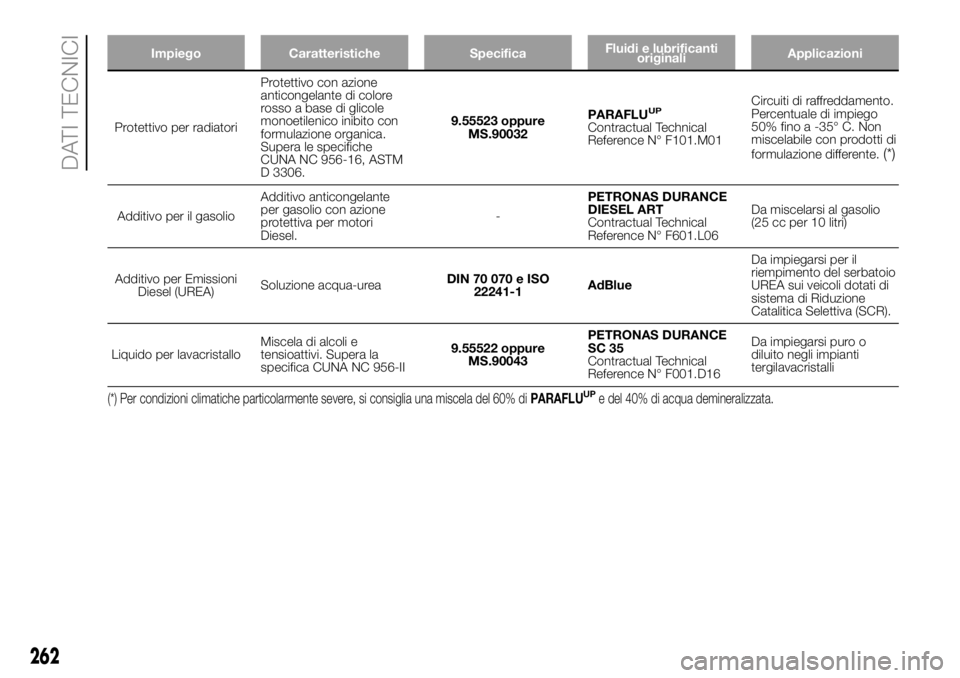 DATI TECNICI

| Impiego | Caratteristiche | Specifica | Fluidi e lubrificanti originali | Applicazioni |
|---|---|---|---|---|
| Protettivo per radiatori | Protettivo con azione anticongelante di colore rosso a base di glicole monoetilenico inibito con formulazione organica. Supera le specifiche CUNA NC 956-16, ASTM D 3306. | 9.55523 oppure MS.90032 | PARAFLU$^{UP}$ Contractual Technical Reference N° F101.M01 | Circuiti di raffreddamento. Percentuale di impiego 50% fino a -35° C. Non miscelabile con prodotti di formulazione differente. (*) |
| Additivo per il gasolio | Additivo anticongelante per gasolio con azione protettiva per motori Diesel. | - | PETRONAS DURANCE DIESEL ART Contractual Technical Reference N° F601.L06 | Da miscelarsi al gasolio (25 cc per 10 litri) |
| Additivo per Emissioni Diesel (UREA) | Soluzione acqua-urea | DIN 70 070 e ISO 22241-1 | AdBlue | Da impiegarsi per il riempimento del serbatoio UREA sui veicoli dotati di sistema di Riduzione Catalitica Selettiva (SCR). |
| Liquido per lavacristallo | Miscela di alcoli e tensioattivi. Supera la specifica CUNA NC 956-II | 9.55522 oppure MS.90043 | PETRONAS DURANCE SC 35 Contractual Technical Reference N° F001.D16 | Da impiegarsi puro o diluito negli impianti tergilavacristalli |

(*) Per condizioni climatiche particolarmente severe, si consiglia una miscela del 60% di PARAFLU$^{UP}$ e del 40% di acqua demineralizzata.

262

carmanualsonline.info